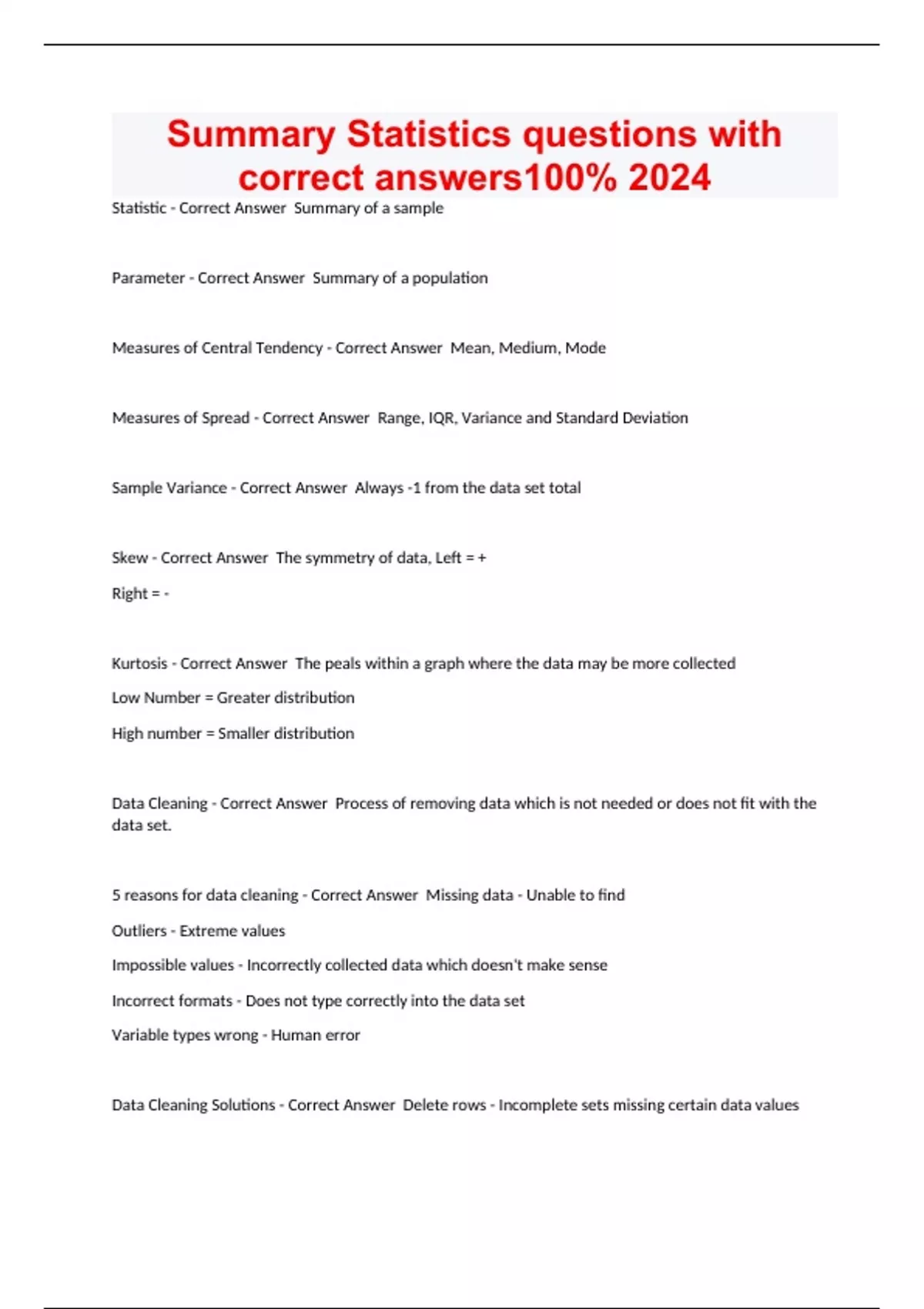 Summary Statistics questions with correct answers100% 2024

Statistic - Correct Answer Summary of a sample

Parameter - Correct Answer Summary of a population

Measures of Central Tendency - Correct Answer Mean, Medium, Mode

Measures of Spread - Correct Answer Range, IQR, Variance and Standard Deviation

Sample Variance - Correct Answer Always -1 from the data set total

Skew - Correct Answer The symmetry of data, Left = +

Right = -

Kurtosis - Correct Answer The peals within a graph where the data may be more collected

Low Number = Greater distribution

High number = Smaller distribution

Data Cleaning - Correct Answer Process of removing data which is not needed or does not fit with the data set.

5 reasons for data cleaning - Correct Answer Missing data - Unable to find

Outliers - Extreme values

Impossible values - Incorrectly collected data which doesn't make sense

Incorrect formats - Does not type correctly into the data set

Variable types wrong - Human error

Data Cleaning Solutions - Correct Answer Delete rows - Incomplete sets missing certain data values